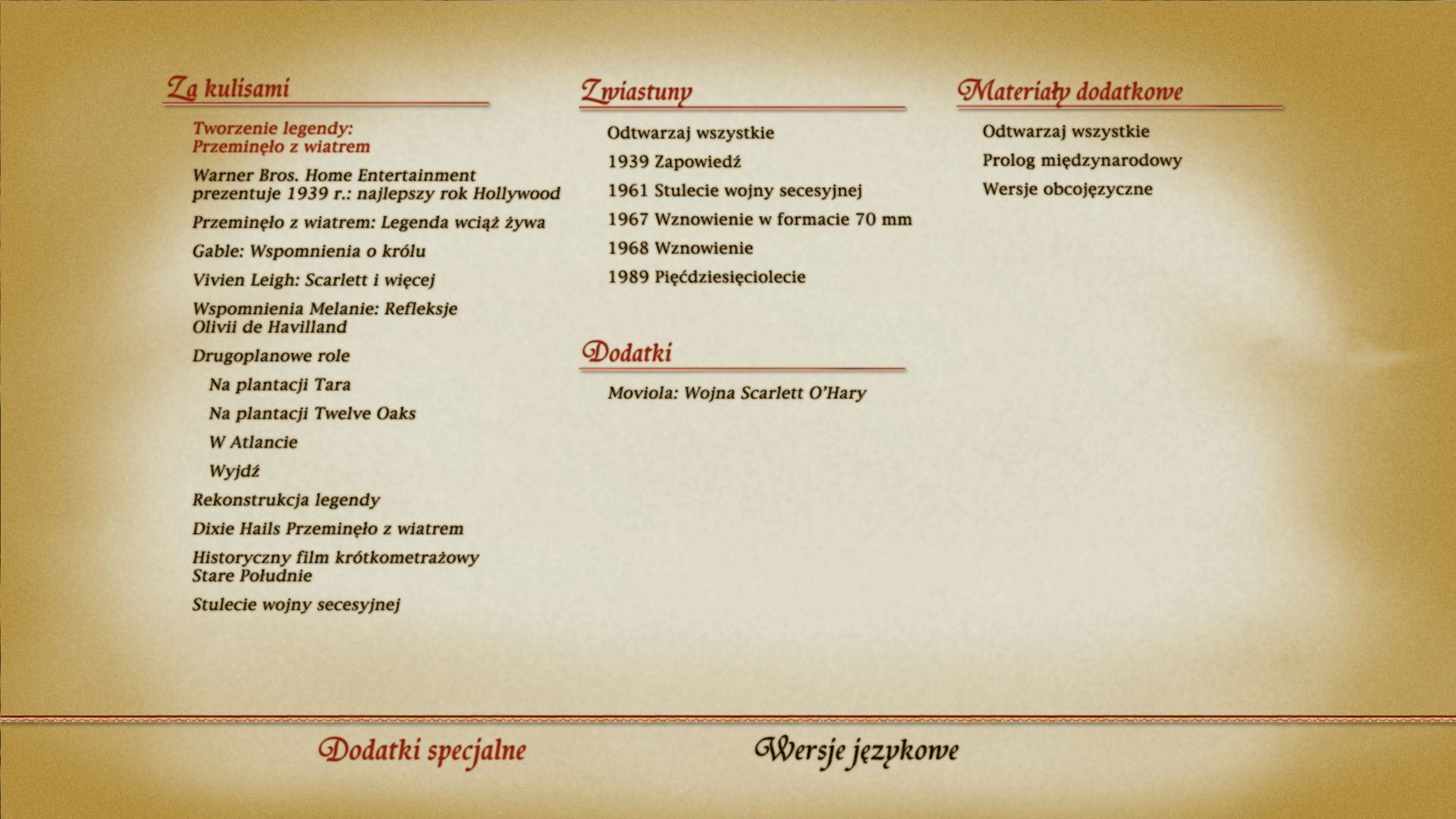 Za kulisami

Tworzenie legendy: Przeminęło z wiatrem

Warner Bros. Home Entertainment prezentuje 1939 r.: najlepszy rok Hollywood

Przeminęło z wiatrem: Legenda wciąż żywa

Gable: Wspomnienia o królu

Vivien Leigh: Scarlett i więcej

Wspomnienia Melanie: Refleksje Olivii de Havilland

Drugoplanowe role

Na plantacji Tara

Na plantacji Twelve Oaks

W Atlancie

Wyjdź

Rekonstrukcja legendy

Dixie Hails Przeminęło z wiatrem

Historyczny film krótkometrażowy Stare Południe

Stulecie wojny secesyjnej

Zwiastuny

Odtwarzaj wszystkie

1939 Zapowiedź

1961 Stulecie wojny secesyjnej

1967 Wznowienie w formacie 70 mm

1968 Wznowienie

1989 Pięćdziesięciolecie

Dodatki

Moviola: Wojna Scarlett O'Hary

Materiały dodatkowe

Odtwarzaj wszystkie

Prolog międzynarodowy

Wersje obcojęzyczne

Dodatki specjalne

Wersje językowe